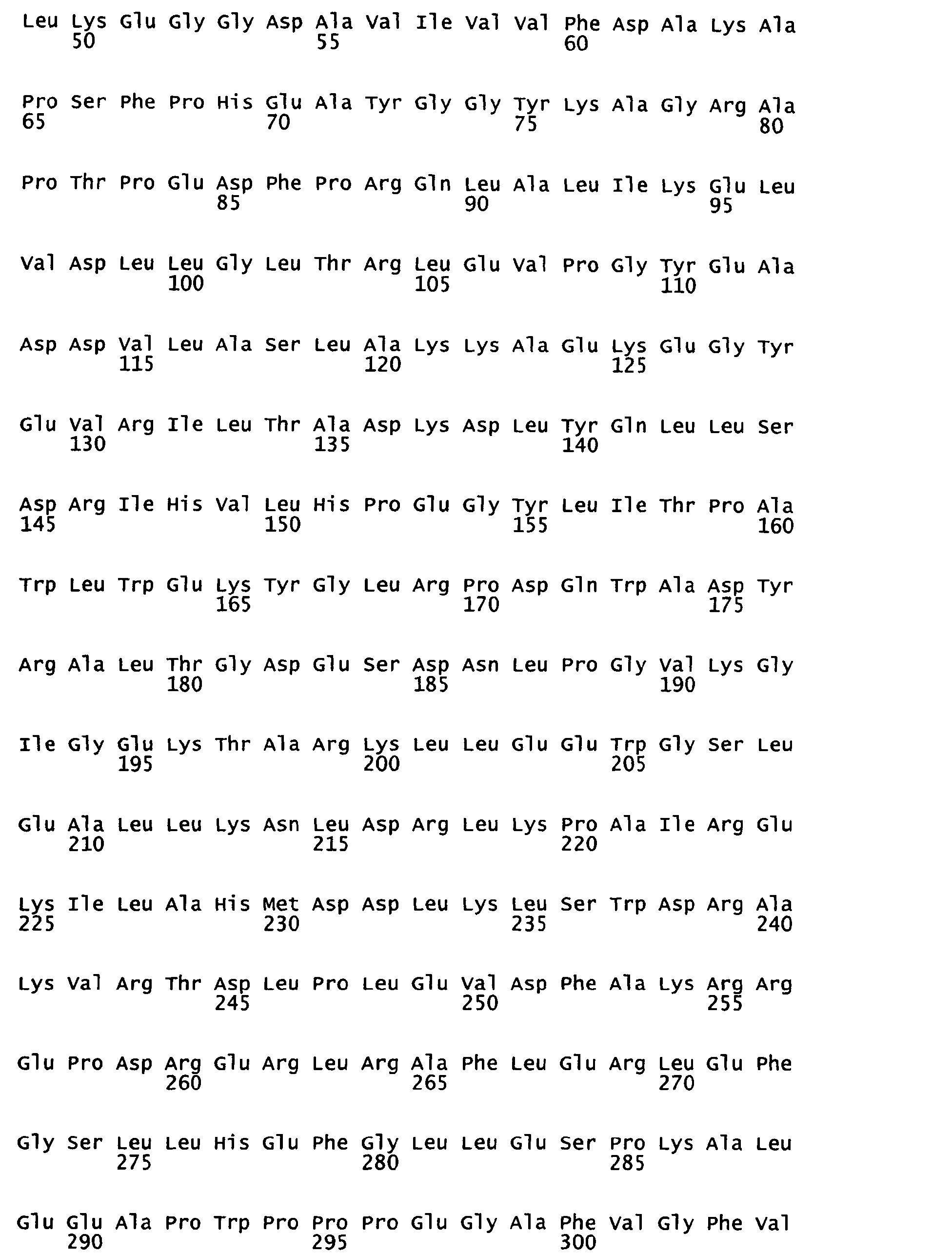 Leu Lys Glu Gly Gly Asp Ala Val Ile Val Val Phe Asp Ala Lys Ala
50 55 60

Pro Ser Phe Pro His Glu Ala Tyr Gly Gly Tyr Lys Ala Gly Arg Ala
65 70 75 80

Pro Thr Pro Glu Asp Phe Pro Arg Gln Leu Ala Leu Ile Lys Glu Leu
85 90 95

Val Asp Leu Leu Gly Leu Thr Arg Leu Glu Val Pro Gly Tyr Glu Ala
100 105 110

Asp Asp Val Leu Ala Ser Leu Ala Lys Lys Ala Glu Lys Glu Gly Tyr
115 120 125

Glu Val Arg Ile Leu Thr Ala Asp Lys Asp Leu Tyr Gln Leu Leu Ser
130 135 140

Asp Arg Ile His Val Leu His Pro Glu Gly Tyr Leu Ile Thr Pro Ala
145 150 155 160

Trp Leu Trp Glu Lys Tyr Gly Leu Arg Pro Asp Gln Trp Ala Asp Tyr
165 170 175

Arg Ala Leu Thr Gly Asp Glu Ser Asp Asn Leu Pro Gly Val Lys Gly
180 185 190

Ile Gly Glu Lys Thr Ala Arg Lys Leu Leu Glu Glu Trp Gly Ser Leu
195 200 205

Glu Ala Leu Leu Lys Asn Leu Asp Arg Leu Lys Pro Ala Ile Arg Glu
210 215 220

Lys Ile Leu Ala His Met Asp Asp Leu Lys Leu Ser Trp Asp Arg Ala
225 230 235 240

Lys Val Arg Thr Asp Leu Pro Leu Glu Val Asp Phe Ala Lys Arg Arg
245 250 255

Glu Pro Asp Arg Glu Arg Leu Arg Ala Phe Leu Glu Arg Leu Glu Phe
260 265 270

Gly Ser Leu Leu His Glu Phe Gly Leu Leu Glu Ser Pro Lys Ala Leu
275 280 285

Glu Glu Ala Pro Trp Pro Pro Pro Glu Gly Ala Phe Val Gly Phe Val
290 295 300